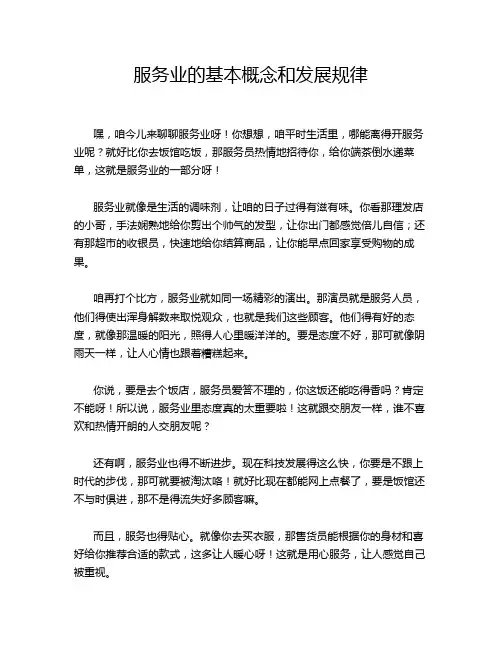 服务业的基本概念和发展规律

嘿，咱今儿来聊聊服务业呀！你想想，咱平时生活里，哪能离得开服务业呢？就好比你去饭馆吃饭，那服务员热情地招待你，给你端茶倒水递菜单，这就是服务业的一部分呀！

服务业就像是生活的调味剂，让咱的日子过得有滋有味。你看那理发店的小哥，手法娴熟地给你剪出个帅气的发型，让你出门都感觉倍儿自信；还有那超市的收银员，快速地给你结算商品，让你能早点回家享受购物的成果。

咱再打个比方，服务业就如同一场精彩的演出。那演员就是服务人员，他们得使出浑身解数来取悦观众，也就是我们这些顾客。他们得有好的态度，就像那温暖的阳光，照得人心里暖洋洋的。要是态度不好，那可就像阴雨天一样，让人心情也跟着糟糕起来。

你说，要是去个饭店，服务员爱答不理的，你这饭还能吃得香吗？肯定不能呀！所以说，服务业里态度真的太重要啦！这就跟交朋友一样，谁不喜欢和热情开朗的人交朋友呢？

还有啊，服务业也得不断进步。现在科技发展得这么快，你要是不跟上时代的步伐，那可就要被淘汰咯！就好比现在都能网上点餐了，要是饭馆还不与时俱进，那不是得流失好多顾客嘛。

而且，服务也得贴心。就像你去买衣服，那售货员能根据你的身材和喜好给你推荐合适的款式，这多让人暖心呀！这就是用心服务，让人感觉自己被重视。